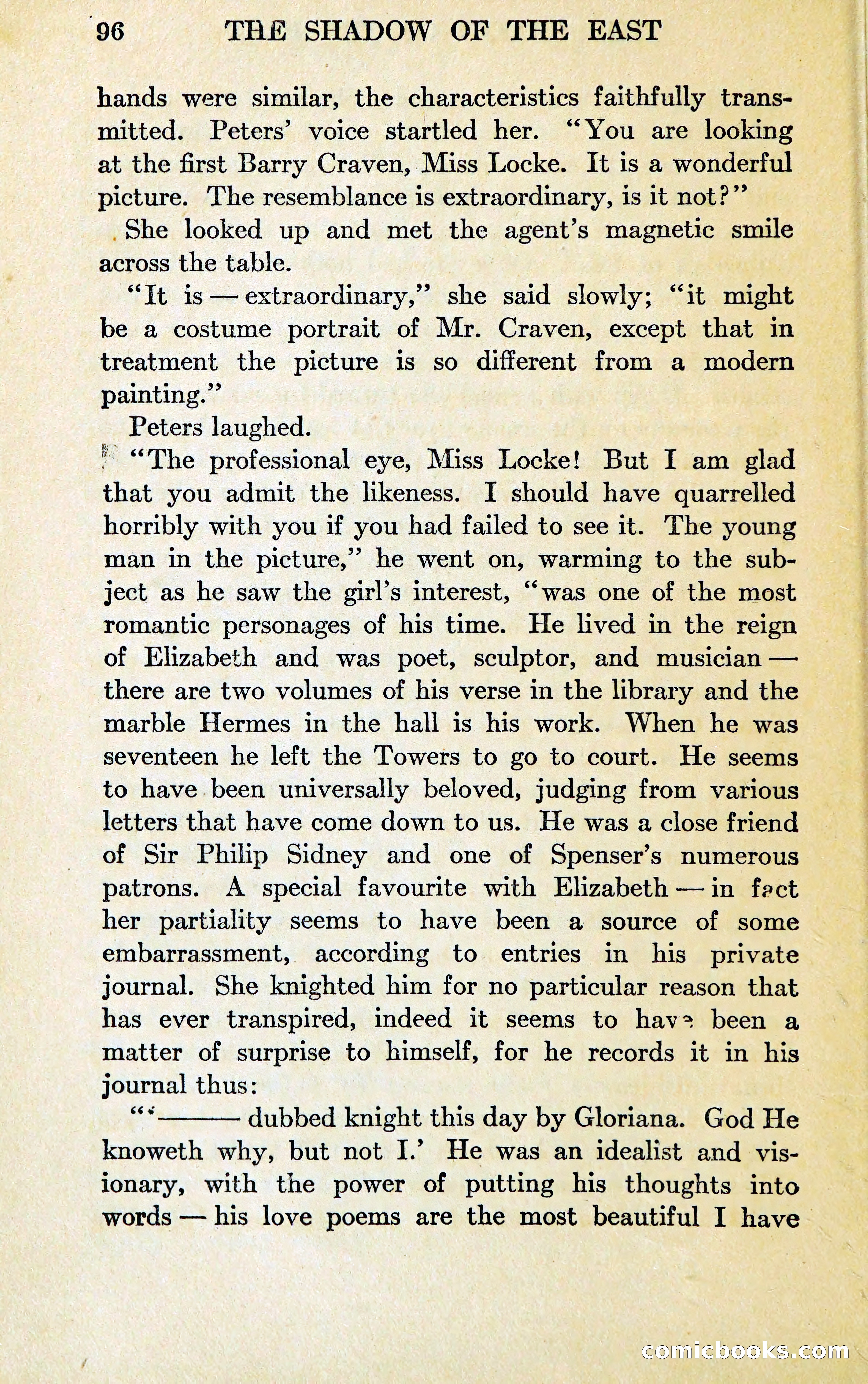 96 THE SHADOW OF THE EAST

hands were similar, the characteristics faithfully transmitted. Peters' voice startled her. "You are looking at the first Barry Craven, Miss Locke. It is a wonderful picture. The resemblance is extraordinary, is it not?"

She looked up and met the agent's magnetic smile across the table.

"It is — extraordinary," she said slowly; "it might be a costume portrait of Mr. Craven, except that in treatment the picture is so different from a modern painting."

Peters laughed.

"The professional eye, Miss Locke! But I am glad that you admit the likeness. I should have quarrelled horribly with you if you had failed to see it. The young man in the picture," he went on, warming to the subject as he saw the girl's interest, "was one of the most romantic personages of his time. He lived in the reign of Elizabeth and was poet, sculptor, and musician — there are two volumes of his verse in the library and the marble Hermes in the hall is his work. When he was seventeen he left the Towers to go to court. He seems to have been universally beloved, judging from various letters that have come down to us. He was a close friend of Sir Philip Sidney and one of Spenser's numerous patrons. A special favourite with Elizabeth — in fact her partiality seems to have been a source of some embarrassment, according to entries in his private journal. She knighted him for no particular reason that has ever transpired, indeed it seems to have been a matter of surprise to himself, for he records it in his journal thus:

"'——— dubbed knight this day by Gloriana. God He knoweth why, but not I.' He was an idealist and visionary, with the power of putting his thoughts into words — his love poems are the most beautiful I have

comicbooks.com